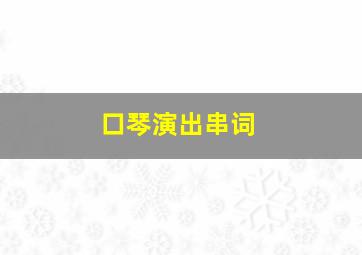 口琴演出串词